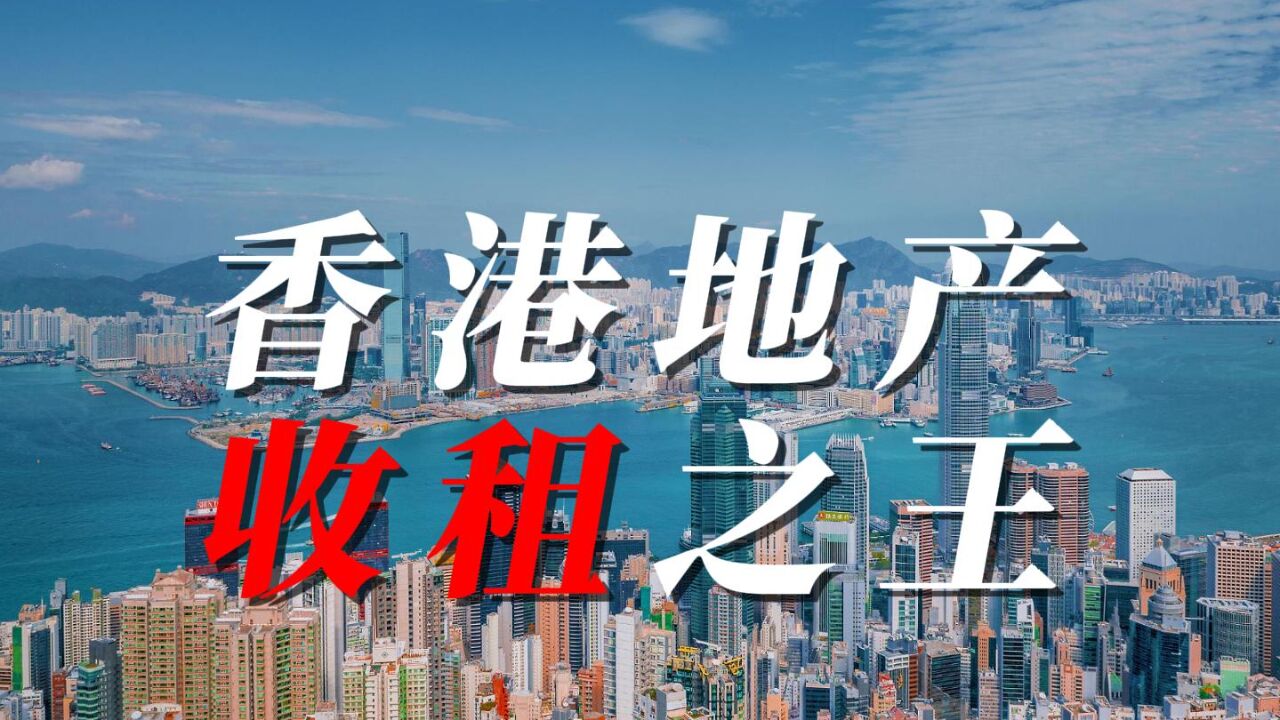 香港地产
收租之王